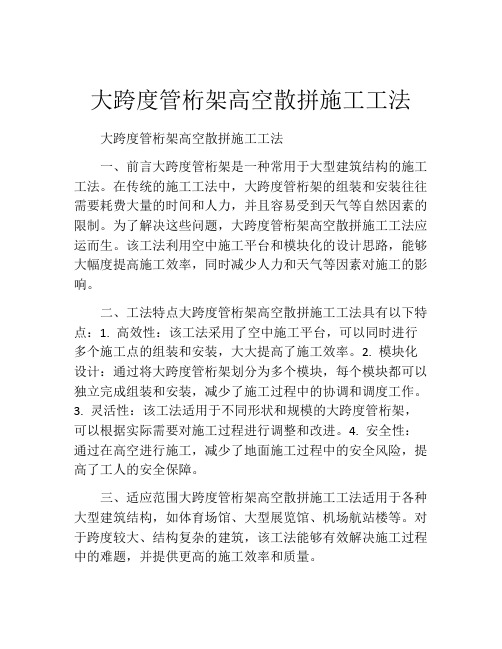 大跨度管桁架高空散拼施工工法

大跨度管桁架高空散拼施工工法

一、前言大跨度管桁架是一种常用于大型建筑结构的施工工法。在传统的施工工法中，大跨度管桁架的组装和安装往往需要耗费大量的时间和人力，并且容易受到天气等自然因素的限制。为了解决这些问题，大跨度管桁架高空散拼施工工法应运而生。该工法利用空中施工平台和模块化的设计思路，能够大幅度提高施工效率，同时减少人力和天气等因素对施工的影响。

二、工法特点大跨度管桁架高空散拼施工工法具有以下特点：1. 高效性：该工法采用了空中施工平台，可以同时进行多个施工点的组装和安装，大大提高了施工效率。2. 模块化设计：通过将大跨度管桁架划分为多个模块，每个模块都可以独立完成组装和安装，减少了施工过程中的协调和调度工作。3. 灵活性：该工法适用于不同形状和规模的大跨度管桁架，可以根据实际需要对施工过程进行调整和改进。4. 安全性：通过在高空进行施工，减少了地面施工过程中的安全风险，提高了工人的安全保障。

三、适应范围大跨度管桁架高空散拼施工工法适用于各种大型建筑结构，如体育场馆、大型展览馆、机场航站楼等。对于跨度较大、结构复杂的建筑，该工法能够有效解决施工过程中的难题，并提供更高的施工效率和质量。